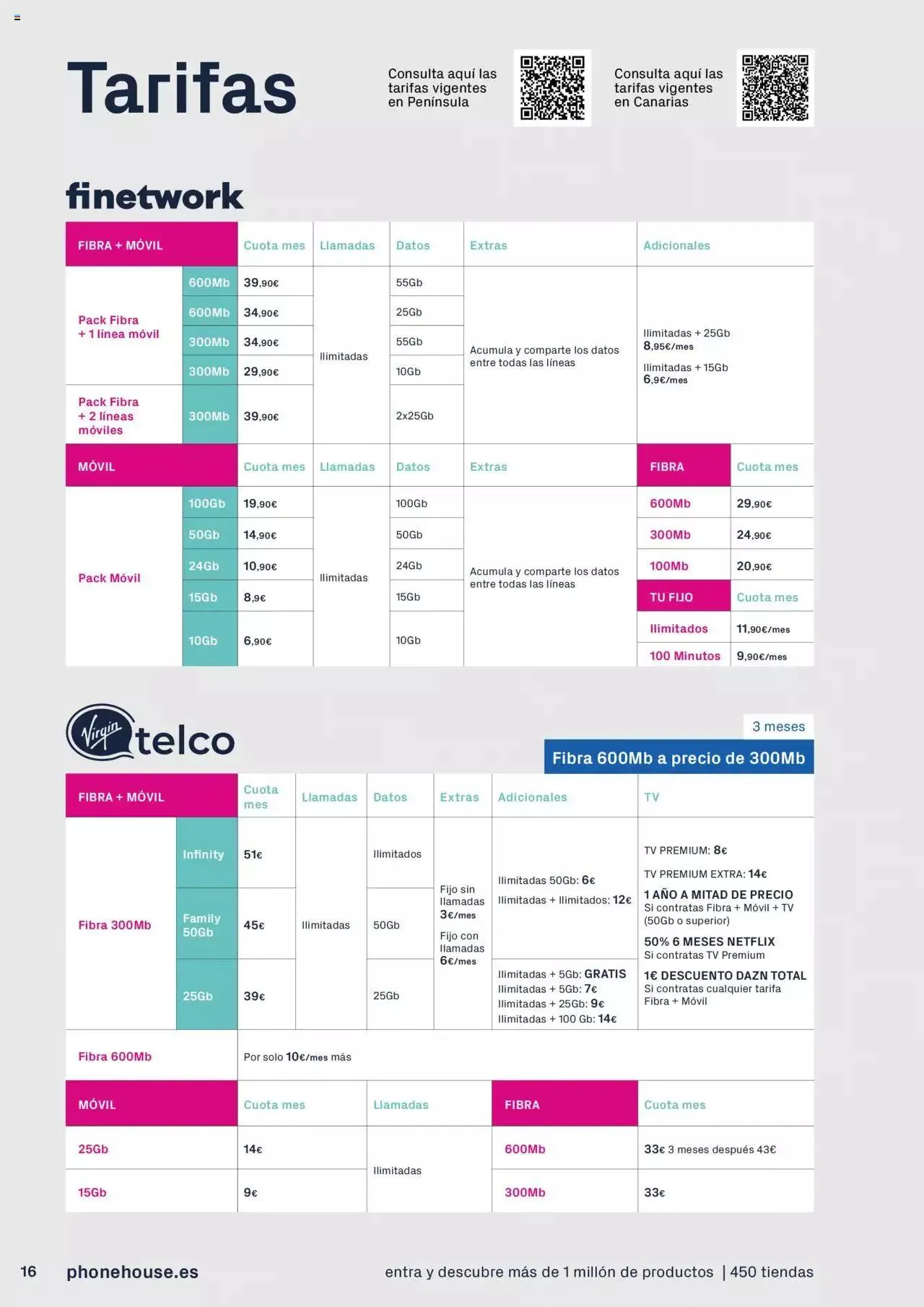 Tarifas

Consulta aquí las tarifas vigentes en Península

Consulta aquí las tarifas vigentes en Canarias

finetwork

| FIBRA + MÓVIL | | Cuota mes | Llamadas | Datos | Extras | Adicionales |
|---|---|---|---|---|---|---|
| Pack Fibra + 1 línea móvil | 600Mb | 39,90€ | Ilimitadas | 55Gb | Acumula y comparte los datos entre todas las líneas | Ilimitadas + 25Gb 8,95€/mes Ilimitadas + 15Gb 6,9€/mes |
| | 600Mb | 34,90€ | | 25Gb | | |
| | 300Mb | 34,90€ | | 55Gb | | |
| | 300Mb | 29,90€ | | 10Gb | | |
| Pack Fibra + 2 líneas móviles | 300Mb | 39,90€ | | 2x25Gb | | |

| MÓVIL | | Cuota mes | Llamadas | Datos | Extras | FIBRA | Cuota mes |
|---|---|---|---|---|---|---|---|
| Pack Móvil | 100Gb | 19,90€ | Ilimitadas | 100Gb | Acumula y comparte los datos entre todas las líneas | 600Mb | 29,90€ |
| | 50Gb | 14,90€ | | 50Gb | | 300Mb | 24,90€ |
| | 24Gb | 10,90€ | | 24Gb | | 100Mb | 20,90€ |
| | 15Gb | 8,9€ | | 15Gb | | TU FIJO | Cuota mes |
| | 10Gb | 6,90€ | | 10Gb | | Ilimitados | 11,90€/mes |
| | | | | | | 100 Minutos | 9,90€/mes |

Virgin telco

3 meses
Fibra 600Mb a precio de 300Mb

| FIBRA + MÓVIL | | Cuota mes | Llamadas | Datos | Extras | Adicionales | TV |
|---|---|---|---|---|---|---|---|
| Fibra 300Mb | Infinity | 51€ | Ilimitadas | Ilimitados | Fijo sin llamadas 3€/mes Fijo con llamadas 6€/mes | Ilimitadas 50Gb: 6€ Ilimitadas + Ilimitados: 12€ | TV PREMIUM: 8€ TV PREMIUM EXTRA: 14€ 1 AÑO A MITAD DE PRECIO Si contratas Fibra + Móvil + TV (50Gb o superior) 50% 6 MESES NETFLIX Si contratas TV Premium 1€ DESCUENTO DAZN TOTAL Si contratas cualquier tarifa Fibra + Móvil |
| | Family 50Gb | 45€ | | 50Gb | | | |
| | 25Gb | 39€ | | 25Gb | | Ilimitadas + 5Gb: GRATIS Ilimitadas + 5Gb: 7€ Ilimitadas + 25Gb: 9€ Ilimitadas + 100 Gb: 14€ | |
| Fibra 600Mb | Por solo 10€/mes más | | | | | | |

| MÓVIL | Cuota mes | Llamadas | FIBRA | Cuota mes |
|---|---|---|---|---|
| 25Gb | 14€ | Ilimitadas | 600Mb | 33€ 3 meses después 43€ |
| 15Gb | 9€ | | 300Mb | 33€ |

16 phonehouse.es entra y descubre más de 1 millón de productos | 450 tiendas